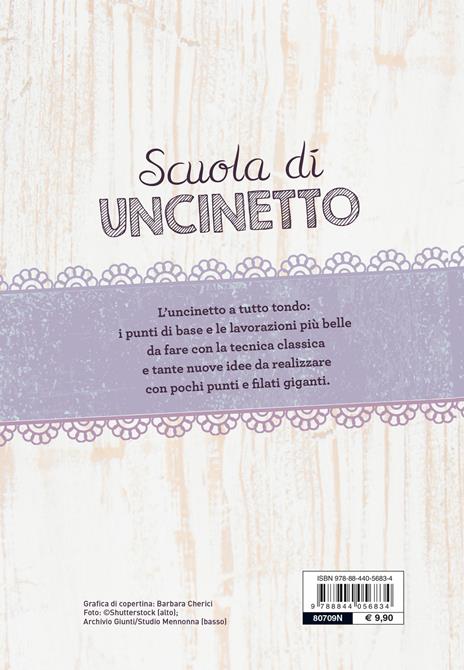 Scuola di
UNCINETTO

L'uncinetto a tutto tondo:
i punti di base e le lavorazioni più belle
da fare con la tecnica classica
e tante nuove idee da realizzare
con pochi punti e filati giganti.

Grafica di copertina: Barbara Cherici
Foto: ©Shutterstock (alto);
Archivio Giunti/Studio Mennonna (basso)

ISBN 978-88-440-5683-4
9 788844 056834
80709N
€ 9,90